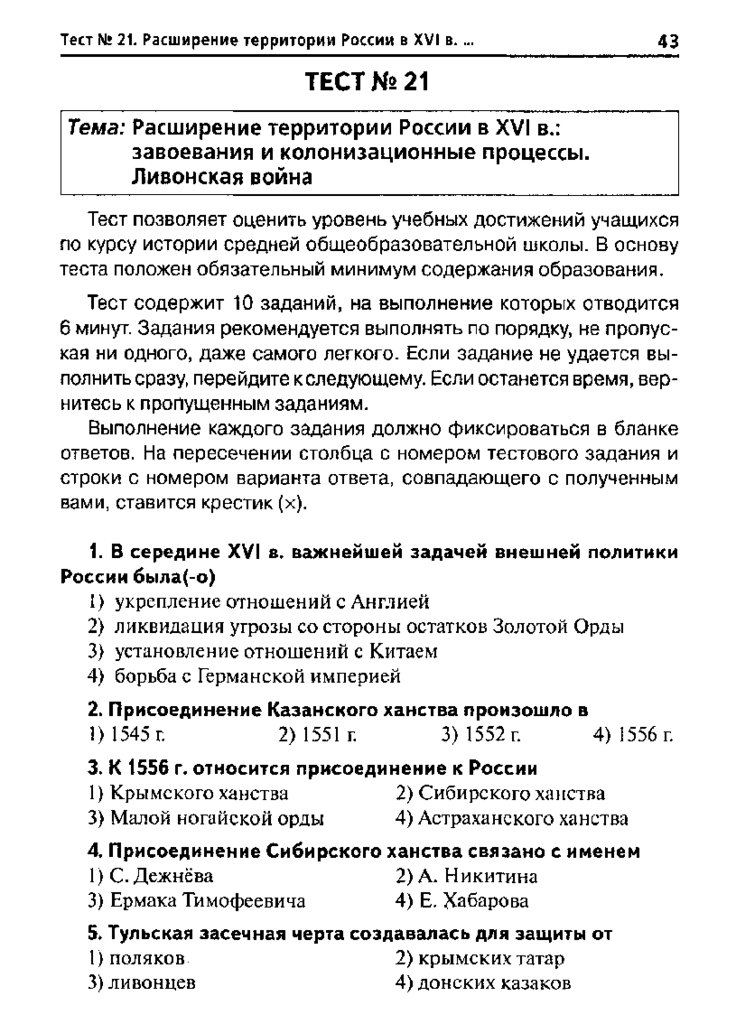 Тест № 21. Расширение территории России в XVI в. ...

43

ТЕСТ № 21

Тема: Расширение территории России в XVI в.: завоевания и колонизационные процессы. Ливонская война

Тест позволяет оценить уровень учебных достижений учащихся по курсу истории средней общеобразовательной школы. В основу теста положен обязательный минимум содержания образования.

Тест содержит 10 заданий, на выполнение которых отводится 6 минут. Задания рекомендуется выполнять по порядку, не пропуская ни одного, даже самого легкого. Если задание не удается выполнить сразу, перейдите к следующему. Если останется время, вернитесь к пропущенным заданиям.

Выполнение каждого задания должно фиксироваться в бланке ответов. На пересечении столбца с номером тестового задания и строки с номером варианта ответа, совпадающего с полученным вами, ставится крестик (×).

1. В середине XVI в. важнейшей задачей внешней политики России была(-о)
1) укрепление отношений с Англией
2) ликвидация угрозы со стороны остатков Золотой Орды
3) установление отношений с Китаем
4) борьба с Германской империей

2. Присоединение Казанского ханства произошло в
1) 1545 г. 2) 1551 г. 3) 1552 г. 4) 1556 г.

3. К 1556 г. относится присоединение к России
1) Крымского ханства 2) Сибирского ханства
3) Малой ногайской орды 4) Астраханского ханства

4. Присоединение Сибирского ханства связано с именем
1) С. Дежнёва 2) А. Никитина
3) Ермака Тимофеевича 4) Е. Хабарова

5. Тульская засечная черта создавалась для защиты от
1) поляков 2) крымских татар
3) ливонцев 4) донских казаков